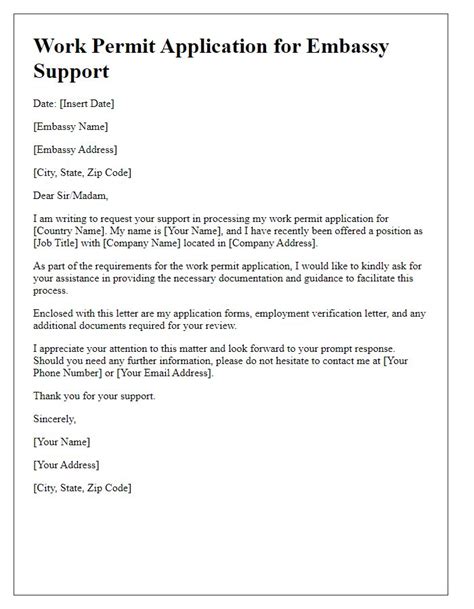 Work Permit Application for Embassy Support

Date: [Insert Date]

[Embassy Name]

[Embassy Address]

[City, State, Zip Code]

Dear Sir/Madam,

I am writing to request your support in processing my work permit application for [Country Name]. My name is [Your Name], and I have recently been offered a position as [Job Title] with [Company Name] located in [Company Address].

As part of the requirements for the work permit application, I would like to kindly ask for your assistance in providing the necessary documentation and guidance to facilitate this process.

Enclosed with this letter are my application forms, employment verification letter, and any additional documents required for your review.

I appreciate your attention to this matter and look forward to your prompt response. Should you need any further information, please do not hesitate to contact me at [Your Phone Number] or [Your Email Address].

Thank you for your support.

Sincerely,

[Your Name]

[Your Address]

[City, State, Zip Code]